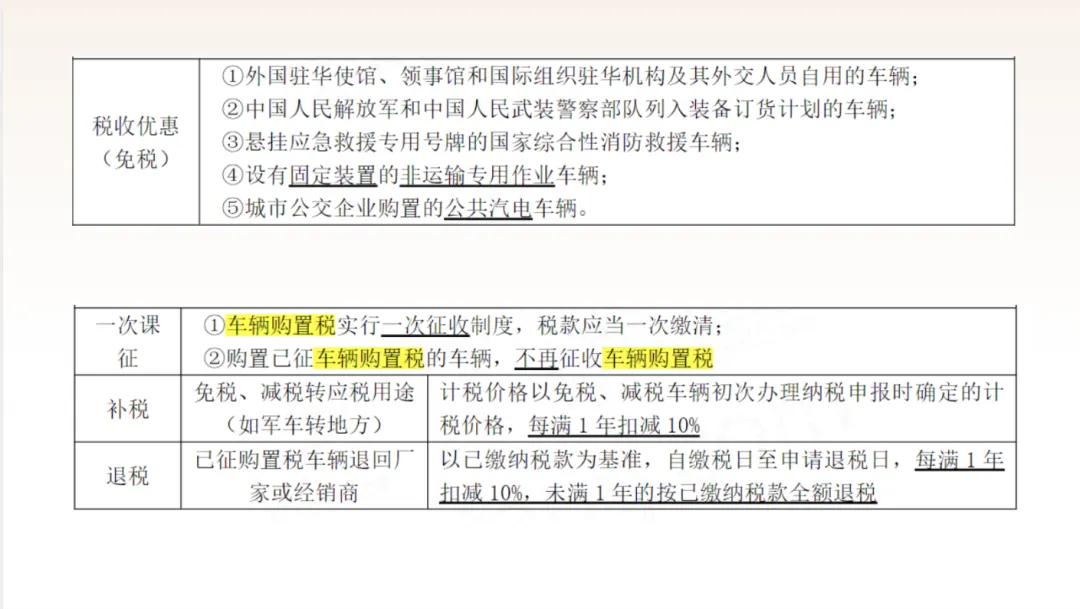 | 税收优惠（免税） | ①外国驻华使馆、领事馆和国际组织驻华机构及其外交人员自用的车辆；②中国人民解放军和中国人民武装警察部队列入装备订货计划的车辆；③悬挂应急救援专用号牌的国家综合性消防救援车辆；④设有固定装置的非运输专用作业车辆；⑤城市公交企业购置的公共汽电车辆。 |
|---|---|

| 一次课征 | ①车辆购置税实行一次征收制度，税款应当一次缴清；②购置已征车辆购置税的车辆，不再征收车辆购置税 | |
|---|---|---|
| 补税 | 免税、减税转应税用途（如军车转地方） | 计税价格以免税、减税车辆初次办理纳税申报时确定的计税价格，每满1年扣减10% |
| 退税 | 已征购置税车辆退回厂家或经销商 | 以已缴纳税款为基准，自缴税日至申请退税日，每满1年扣减10%，未满1年的按已缴纳税款全额退税 |